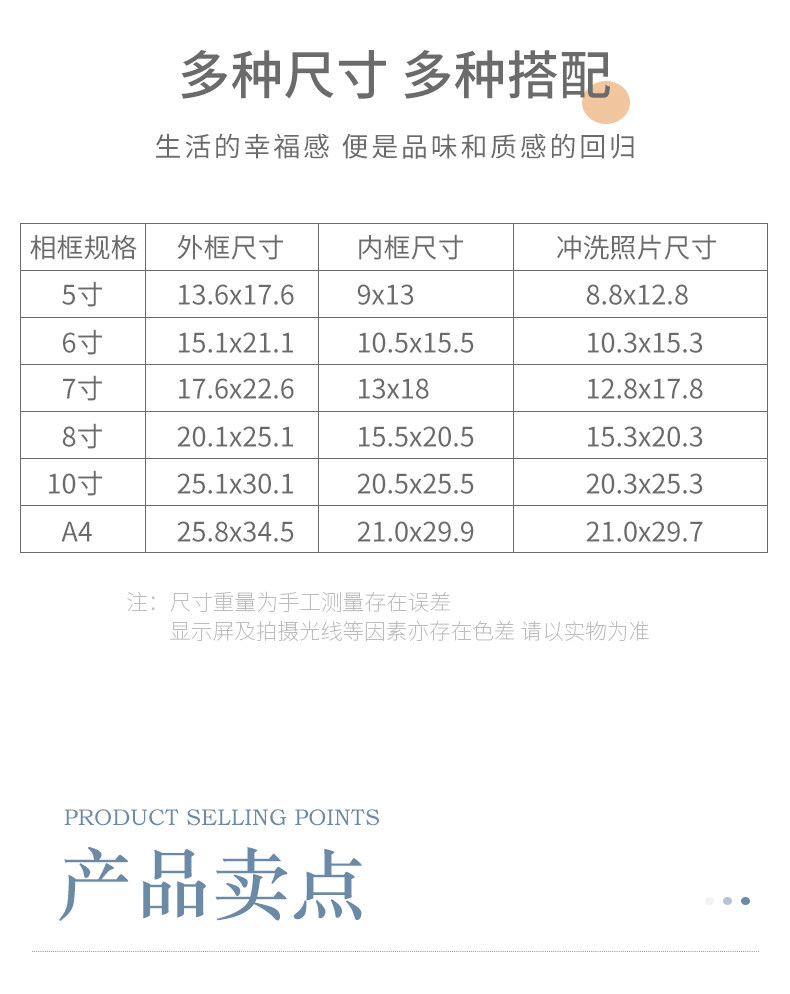 多种尺寸 多种搭配

生活的幸福感 便是品味和质感的回归

| 相框规格 | 外框尺寸 | 内框尺寸 | 冲洗照片尺寸 |
|---|---|---|---|
| 5寸 | 13.6x17.6 | 9x13 | 8.8x12.8 |
| 6寸 | 15.1x21.1 | 10.5x15.5 | 10.3x15.3 |
| 7寸 | 17.6x22.6 | 13x18 | 12.8x17.8 |
| 8寸 | 20.1x25.1 | 15.5x20.5 | 15.3x20.3 |
| 10寸 | 25.1x30.1 | 20.5x25.5 | 20.3x25.3 |
| A4 | 25.8x34.5 | 21.0x29.9 | 21.0x29.7 |

注：尺寸重量为手工测量存在误差
显示屏及拍摄光线等因素亦存在色差 请以实物为准

PRODUCT SELLING POINTS

产品卖点